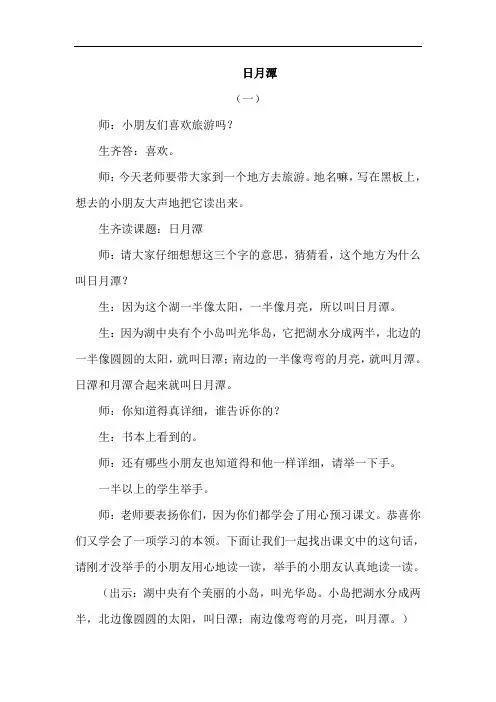 日月潭

（一）

师：小朋友们喜欢旅游吗？

生齐答：喜欢。

师：今天老师要带大家到一个地方去旅游。地名嘛，写在黑板上，想去的小朋友大声地把它读出来。

生齐读课题：日月潭

师：请大家仔细想想这三个字的意思，猜猜看，这个地方为什么叫日月潭？

生：因为这个湖一半像太阳，一半像月亮，所以叫日月潭。

生：因为湖中央有个小岛叫光华岛，它把湖水分成两半，北边的一半像圆圆的太阳，就叫日潭；南边的一半像弯弯的月亮，就叫月潭。日潭和月潭合起来就叫日月潭。

师：你知道得真详细，谁告诉你的？

生：书本上看到的。

师：还有哪些小朋友也知道得和他一样详细，请举一下手。

一半以上的学生举手。

师：老师要表扬你们，因为你们都学会了用心预习课文。恭喜你们又学会了一项学习的本领。下面让我们一起找出课文中的这句话，请刚才没举手的小朋友用心地读一读，举手的小朋友认真地读一读。

（出示：湖中央有个美丽的小岛，叫光华岛。小岛把湖水分成两半，北边像圆圆的太阳，叫日潭；南边像弯弯的月亮，叫月潭。）